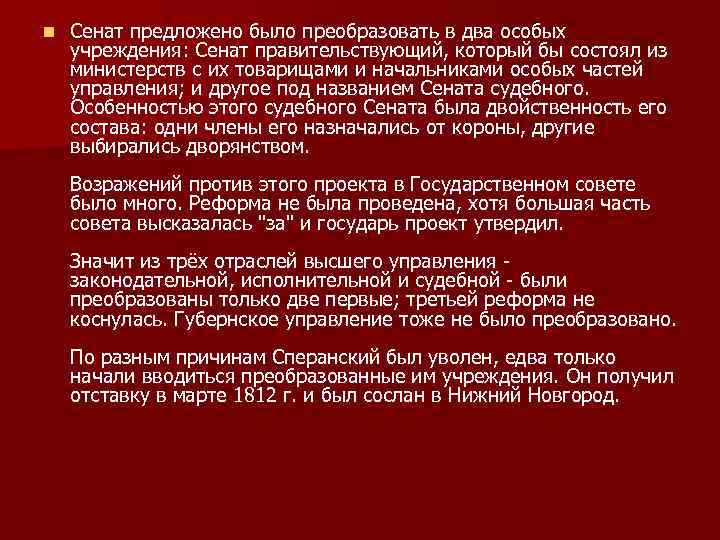 Сенат предложено было преобразовать в два особых учреждения: Сенат правительствующий, который бы состоял из министерств с их товарищами и начальниками особых частей управления; и другое под названием Сената судебного. Особенностью этого судебного Сената была двойственность его состава: одни члены его назначались от короны, другие выбирались дворянством.

Возражений против этого проекта в Государственном совете было много. Реформа не была проведена, хотя большая часть совета высказалась "за" и государь проект утвердил.

Значит из трёх отраслей высшего управления - законодательной, исполнительной и судебной - были преобразованы только две первые; третьей реформа не коснулась. Губернское управление тоже не было преобразовано.

По разным причинам Сперанский был уволен, едва только начали вводиться преобразованные им учреждения. Он получил отставку в марте 1812 г. и был сослан в Нижний Новгород.